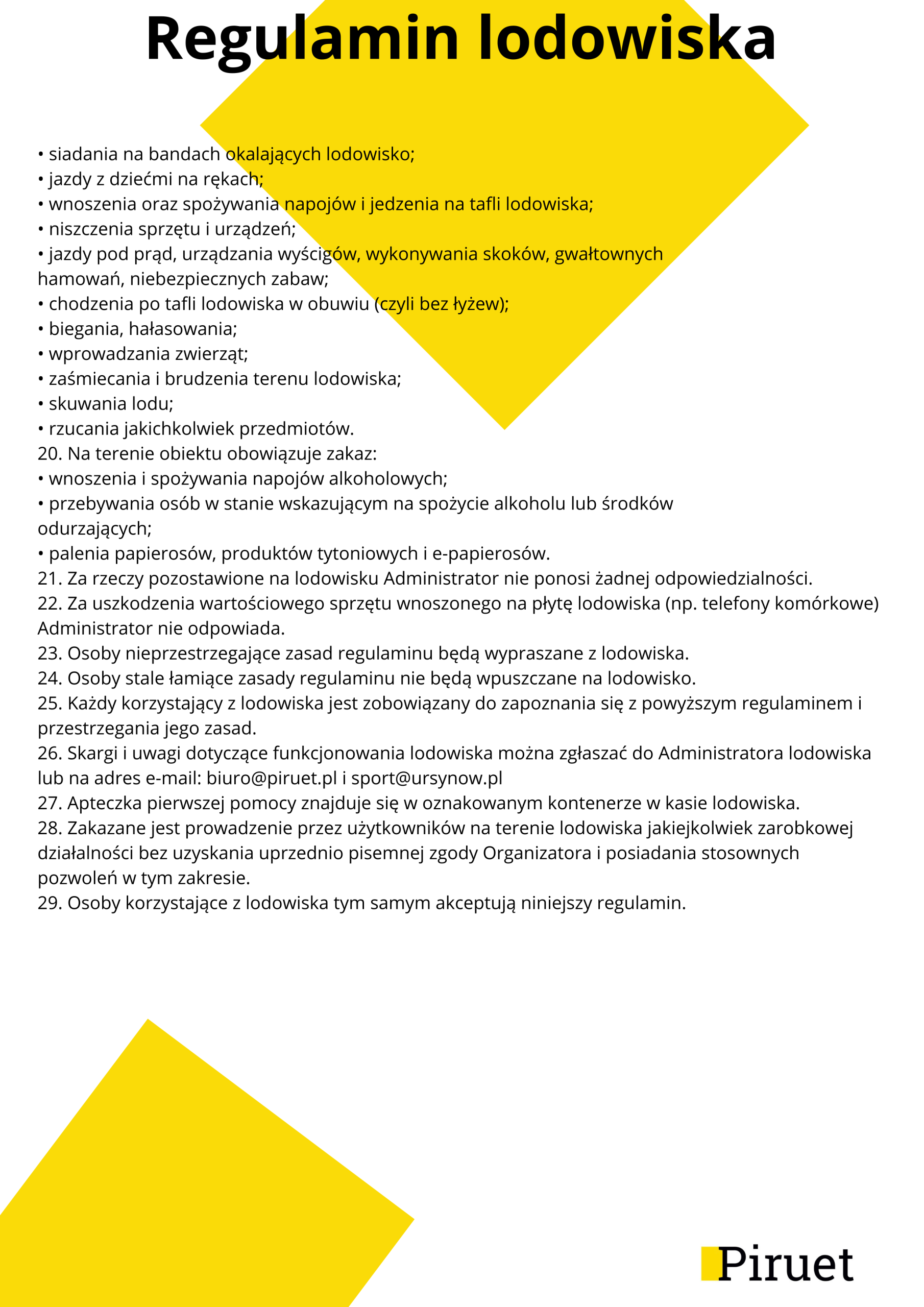 Regulamin lodowiska

• siadania na bandach okalających lodowisko;
• jazdy z dziećmi na rękach;
• wnoszenia oraz spożywania napojów i jedzenia na tafli lodowiska;
• niszczenia sprzętu i urządzeń;
• jazdy pod prąd, urządzania wyścigów, wykonywania skoków, gwałtownych hamowań, niebezpiecznych zabaw;
• chodzenia po tafli lodowiska w obuwiu (czyli bez łyżew);
• biegania, hałasowania;
• wprowadzania zwierząt;
• zaśmiecania i brudzenia terenu lodowiska;
• skuwania lodu;
• rzucania jakichkolwiek przedmiotów.
20. Na terenie obiektu obowiązuje zakaz:
• wnoszenia i spożywania napojów alkoholowych;
• przebywania osób w stanie wskazującym na spożycie alkoholu lub środków odurzających;
• palenia papierosów, produktów tytoniowych i e-papierosów.
21. Za rzeczy pozostawione na lodowisku Administrator nie ponosi żadnej odpowiedzialności.
22. Za uszkodzenia wartościowego sprzętu wnoszonego na płytę lodowiska (np. telefony komórkowe) Administrator nie odpowiada.
23. Osoby nieprzestrzegające zasad regulaminu będą wypraszane z lodowiska.
24. Osoby stale łamiące zasady regulaminu nie będą wpuszczane na lodowisko.
25. Każdy korzystający z lodowiska jest zobowiązany do zapoznania się z powyższym regulaminem i przestrzegania jego zasad.
26. Skargi i uwagi dotyczące funkcjonowania lodowiska można zgłaszać do Administratora lodowiska lub na adres e-mail: biuro@piruet.pl i sport@ursynow.pl
27. Apteczka pierwszej pomocy znajduje się w oznakowanym kontenerze w kasie lodowiska.
28. Zakazane jest prowadzenie przez użytkowników na terenie lodowiska jakiejkolwiek zarobkowej działalności bez uzyskania uprzednio pisemnej zgody Organizatora i posiadania stosownych pozwoleń w tym zakresie.
29. Osoby korzystające z lodowiska tym samym akceptują niniejszy regulamin.

Piruet